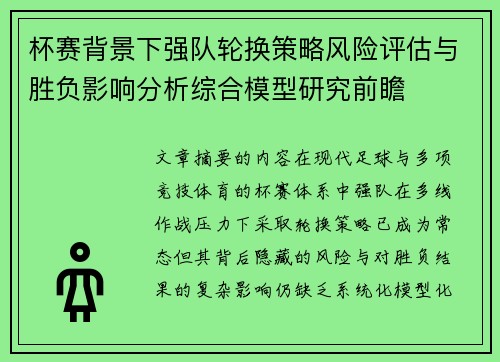 杯赛背景下强队轮换策略风险评估与胜负影响分析综合模型研究前瞻

文章摘要的内容在现代足球与多项竞技体育的杯赛体系中强队在多线作战压力下采取轮换策略已成为常态但其背后隐藏的风险与对胜负结果的复杂影响仍缺乏系统化模型化